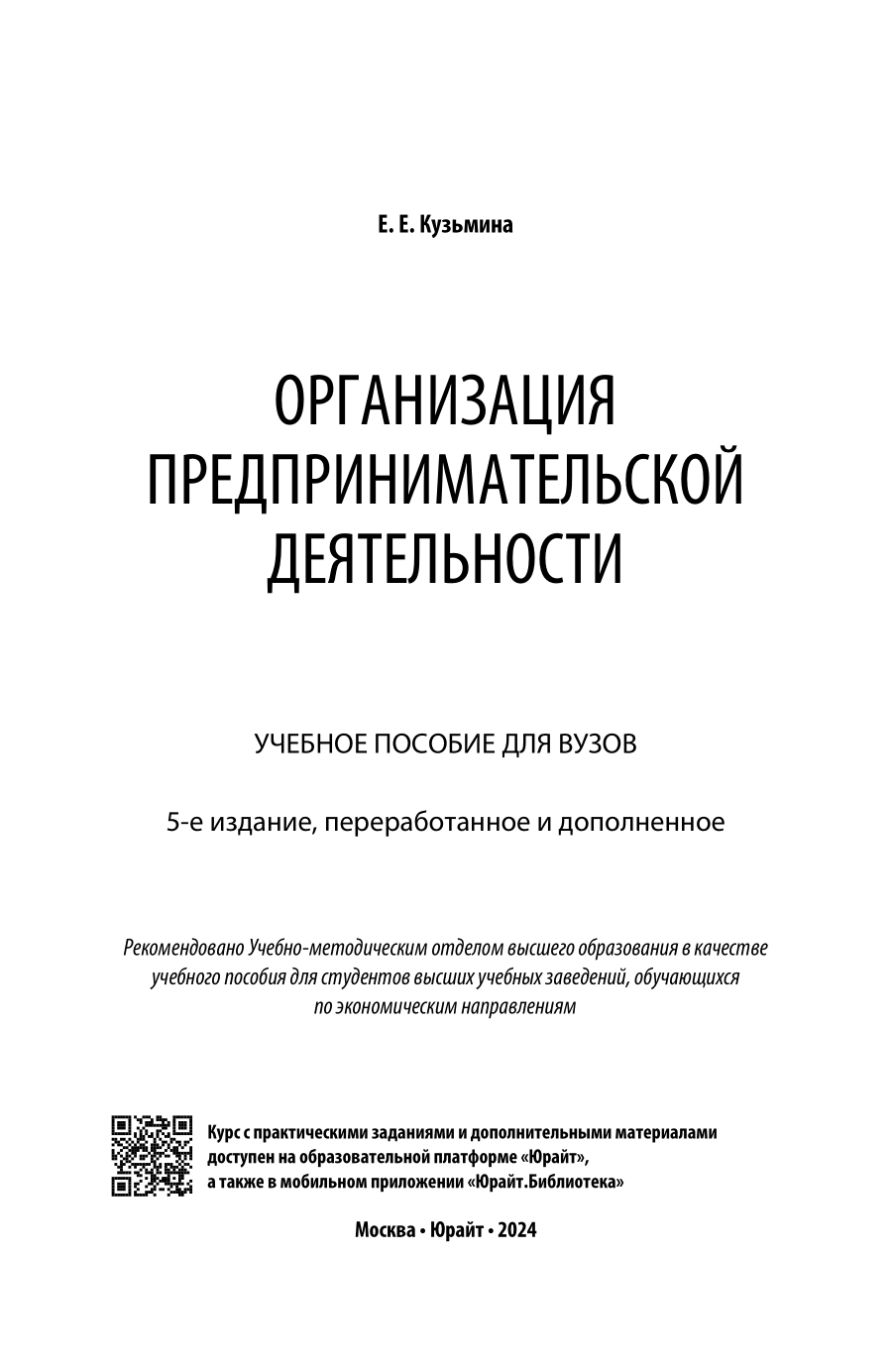 Е. Е. Кузьмина

ОРГАНИЗАЦИЯ ПРЕДПРИНИМАТЕЛЬСКОЙ ДЕЯТЕЛЬНОСТИ

УЧЕБНОЕ ПОСОБИЕ ДЛЯ ВУЗОВ

5-е издание, переработанное и дополненное

Рекомендовано Учебно-методическим отделом высшего образования в качестве учебного пособия для студентов высших учебных заведений, обучающихся по экономическим направлениям

Курс с практическими заданиями и дополнительными материалами доступен на образовательной платформе «Юрайт», а также в мобильном приложении «Юрайт.Библиотека»

Москва • Юрайт • 2024